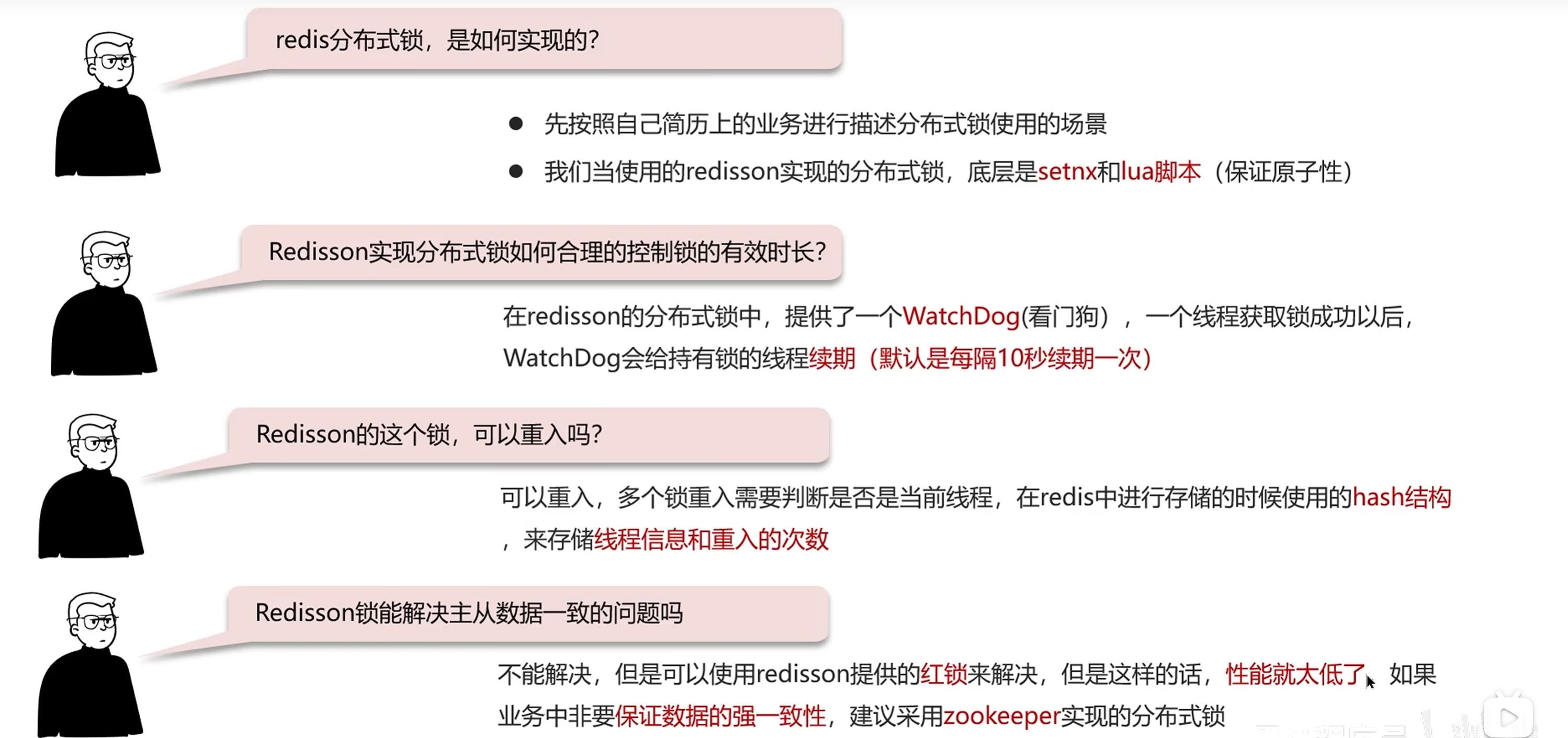 redis分布式锁，是如何实现的?

• 先按照自己简历上的业务进行描述分布式锁使用的场景
• 我们当使用的redisson实现的分布式锁，底层是setnx和lua脚本（保证原子性）

Redisson实现分布式锁如何合理的控制锁的有效时长?

在redisson的分布式锁中，提供了一个WatchDog(看门狗），一个线程获取锁成功以后，WatchDog会给持有锁的线程续期（默认是每隔10秒续期一次）

Redisson的这个锁，可以重入吗?

可以重入，多个锁重入需要判断是否是当前线程，在redis中进行存储的时候使用的hash结构，来存储线程信息和重入的次数

Redisson锁能解决主从数据一致的问题吗

不能解决，但是可以使用redisson提供的红锁来解决，但是这样的话，性能就太低了，如果业务中非要保证数据的强一致性，建议采用zookeeper实现的分布式锁